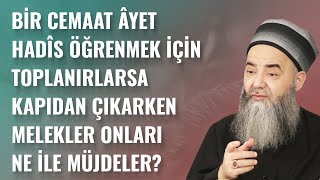 BİR CEMAAT ÂYET HADÎS ÖĞRENMEK İÇİN TOPLANIRLARSA KAPIDAN ÇIKARKEN MELEKLER ONLARI NE İLE MÜJDELER?